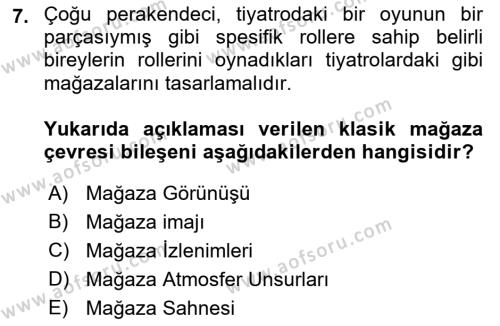 7. Çoğu perakendeci, tiyatrodaki bir oyunun bir parçasıymış gibi spesifik rollere sahip belirli bireylerin rollerini oynadıkları tiyatrolardaki gibi mağazalarını tasarlamalıdır.

Yukarıda açıklaması verilen klasik mağaza çevresi bileşeni aşağıdakilerden hangisidir?

A) Mağaza Görünüşü
B) Mağaza imajı
C) Mağaza İzlenimleri
D) Mağaza Atmosfer Unsurları
E) Mağaza Sahnesi

www.aofsoru.com